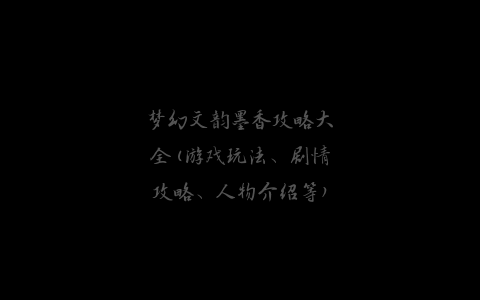 梦幻文韵墨香攻略大全（游戏玩法、剧情攻略、人物介绍等）